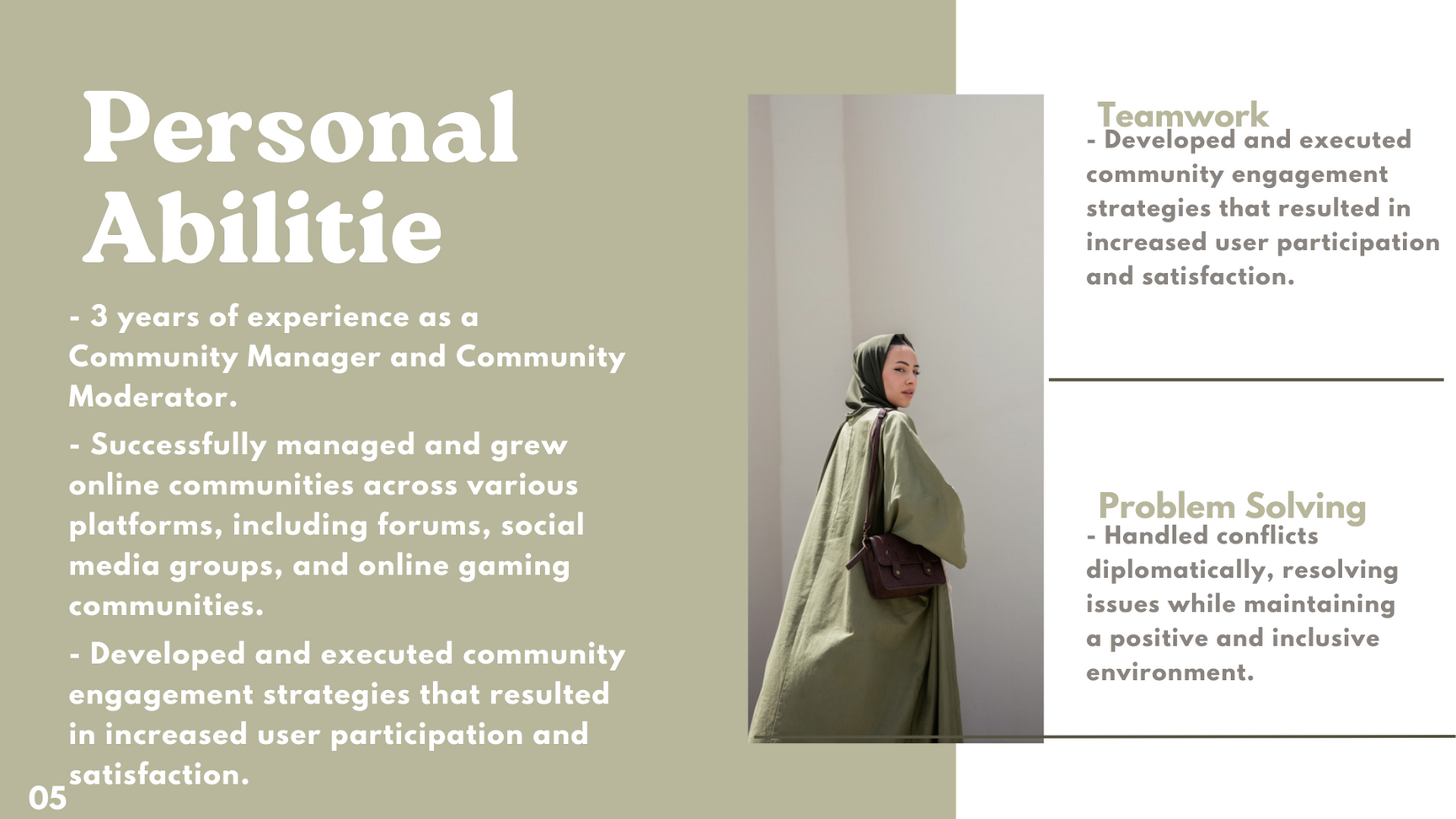 Personal Abilitie

- 3 years of experience as a Community Manager and Community Moderator.

- Successfully managed and grew online communities across various platforms, including forums, social media groups, and online gaming communities.

- Developed and executed community engagement strategies that resulted in increased user participation and satisfaction.

05

Teamwork
- Developed and executed community engagement strategies that resulted in increased user participation and satisfaction.

Problem Solving
- Handled conflicts diplomatically, resolving issues while maintaining a positive and inclusive environment.